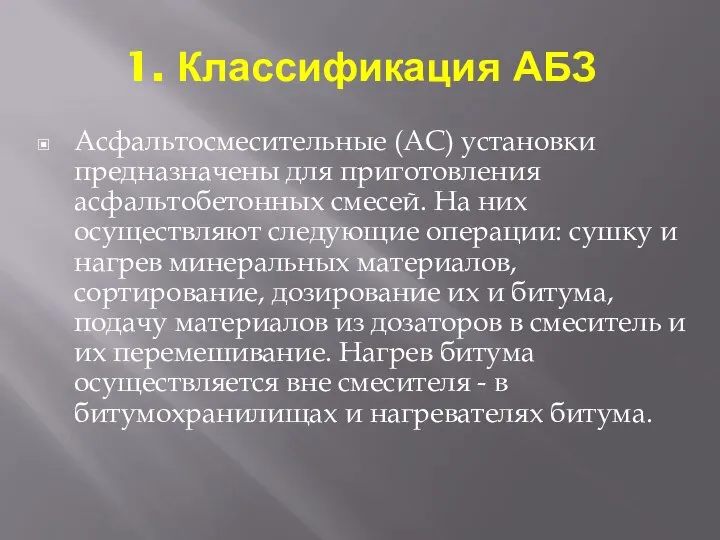 1. Классификация АБЗ

Асфальтосмесительные (АС) установки предназначены для приготовления асфальтобетонных смесей. На них осуществляют следующие операции: сушку и нагрев минеральных материалов, сортирование, дозирование их и битума, подачу материалов из дозаторов в смеситель и их перемешивание. Нагрев битума осуществляется вне смесителя - в битумохранилищах и нагревателях битума.